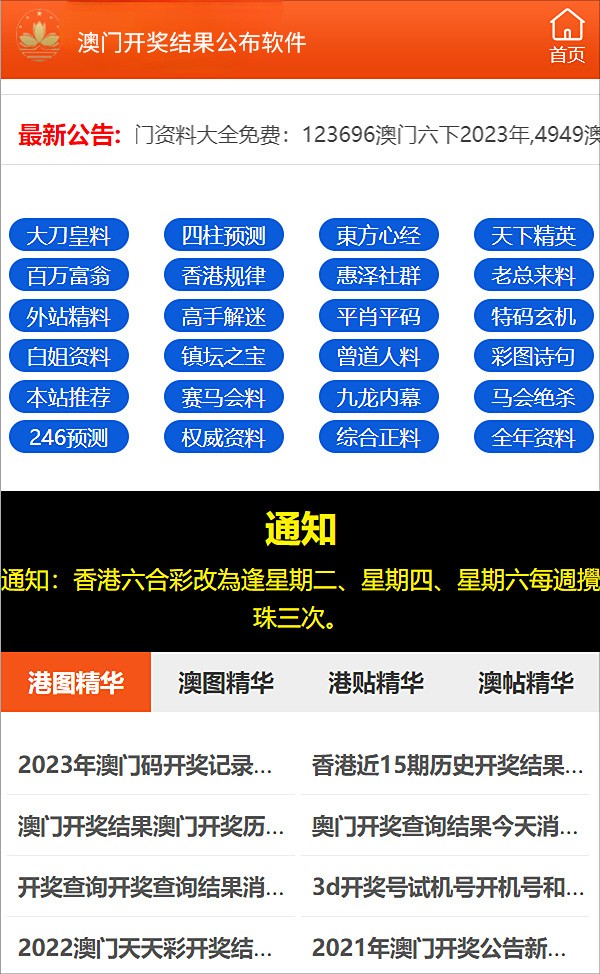 澳门开奖结果公布软件

首页

最新公告: 门资料大全免费：123696澳门六下2023年,4949澳

大刀皇料 四柱预测 東方心经 天下精英
百万富翁 香港规律 惠泽社群 老总来料
外站精料 高手解迷 平肖平码 特码玄机
白姐资料 镇坛之宝 曾道人料 彩图诗句
本站推荐 赛马会料 九龙内幕 马会绝杀
246预测 权威资料 综合正料 全年资料

通知

通知：香港六合彩改為逢星期二、星期四、星期六每週攪珠三次。

港图精华 澳图精华 港贴精华 澳帖精华

2023年澳门码开奖记录...
香港近15期历史开奖结果...
澳门开奖结果澳门开奖历...
奥门开奖查询结果今天消...
开奖查询开奖查询结果消...
3d开奖号试机号开机号和...
2022澳门天天彩开奖结...
2021年澳门开奖公告新...